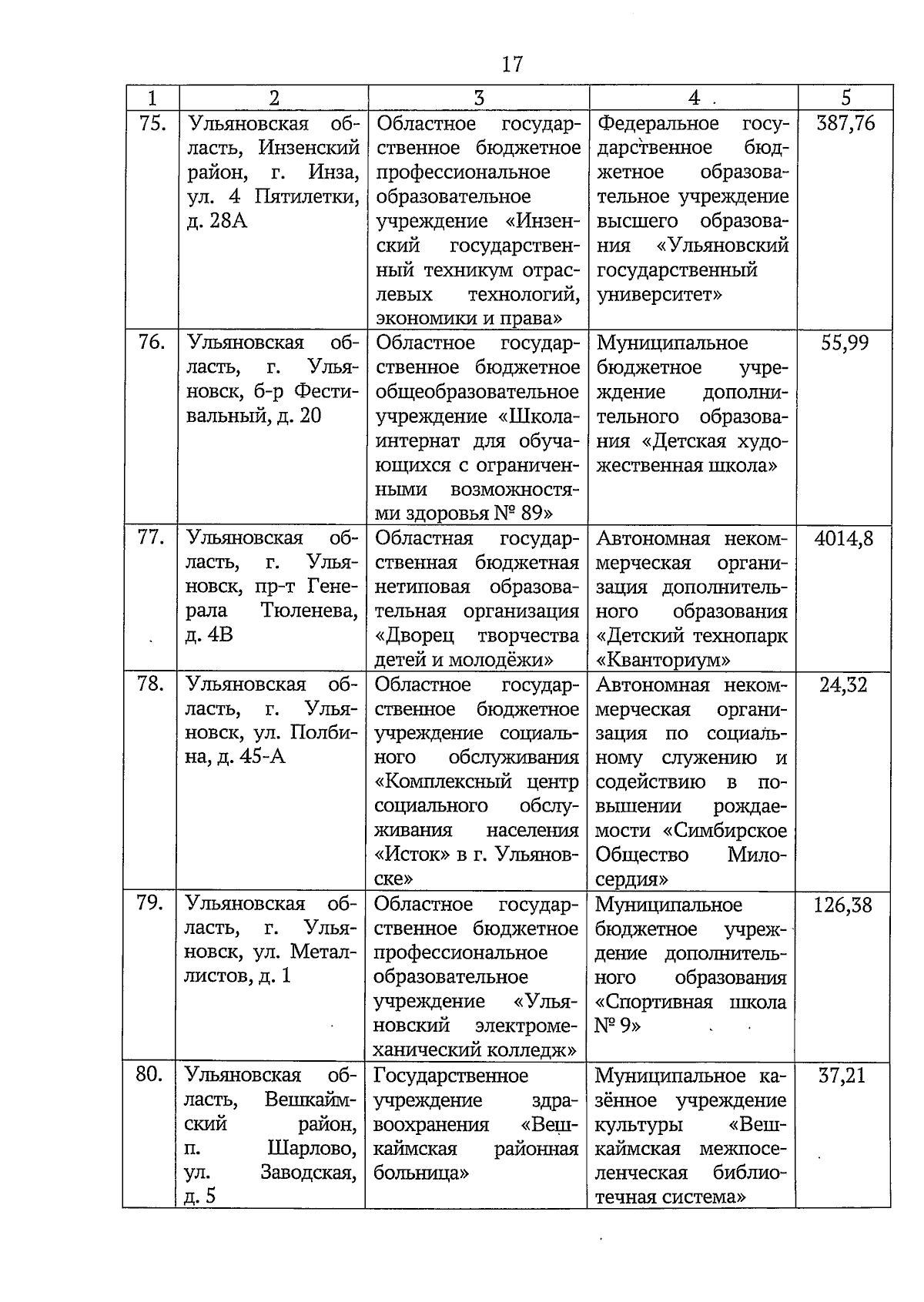 17

| 1 | 2 | 3 | 4 | 5 |
|---|---|---|---|---|
| 75. | Ульяновская область, Инзенский район, г. Инза, ул. 4 Пятилетки, д. 28А | Областное государственное бюджетное профессиональное образовательное учреждение «Инзенский государственный техникум отраслевых технологий, экономики и права» | Федеральное государственное бюджетное образовательное учреждение высшего образования «Ульяновский государственный университет» | 387,76 |
| 76. | Ульяновская область, г. Ульяновск, б-р Фестивальный, д. 20 | Областное государственное бюджетное общеобразовательное учреждение «Школа-интернат для обучающихся с ограниченными возможностями здоровья № 89» | Муниципальное бюджетное учреждение дополнительного образования «Детская художественная школа» | 55,99 |
| 77. | Ульяновская область, г. Ульяновск, пр-т Генерала Тюленева, д. 4В | Областная государственная бюджетная нетиповая образовательная организация «Дворец творчества детей и молодёжи» | Автономная некоммерческая организация дополнительного образования «Детский технопарк «Кванториум» | 4014,8 |
| 78. | Ульяновская область, г. Ульяновск, ул. Полбина, д. 45-А | Областное государственное бюджетное учреждение социального обслуживания «Комплексный центр социального обслуживания населения «Исток» в г. Ульяновске» | Автономная некоммерческая организация по социальному служению и содействию в повышении рождаемости «Симбирское Общество Милосердия» | 24,32 |
| 79. | Ульяновская область, г. Ульяновск, ул. Металлистов, д. 1 | Областное государственное бюджетное профессиональное образовательное учреждение «Ульяновский электромеханический колледж» | Муниципальное бюджетное учреждение дополнительного образования «Спортивная школа № 9» | 126,38 |
| 80. | Ульяновская область, Вешкаймский район, п. Шарлово, ул. Заводская, д. 5 | Государственное учреждение здравоохранения «Вешкаймская районная больница» | Муниципальное казённое учреждение культуры «Вешкаймская межпоселенческая библиотечная система» | 37,21 |